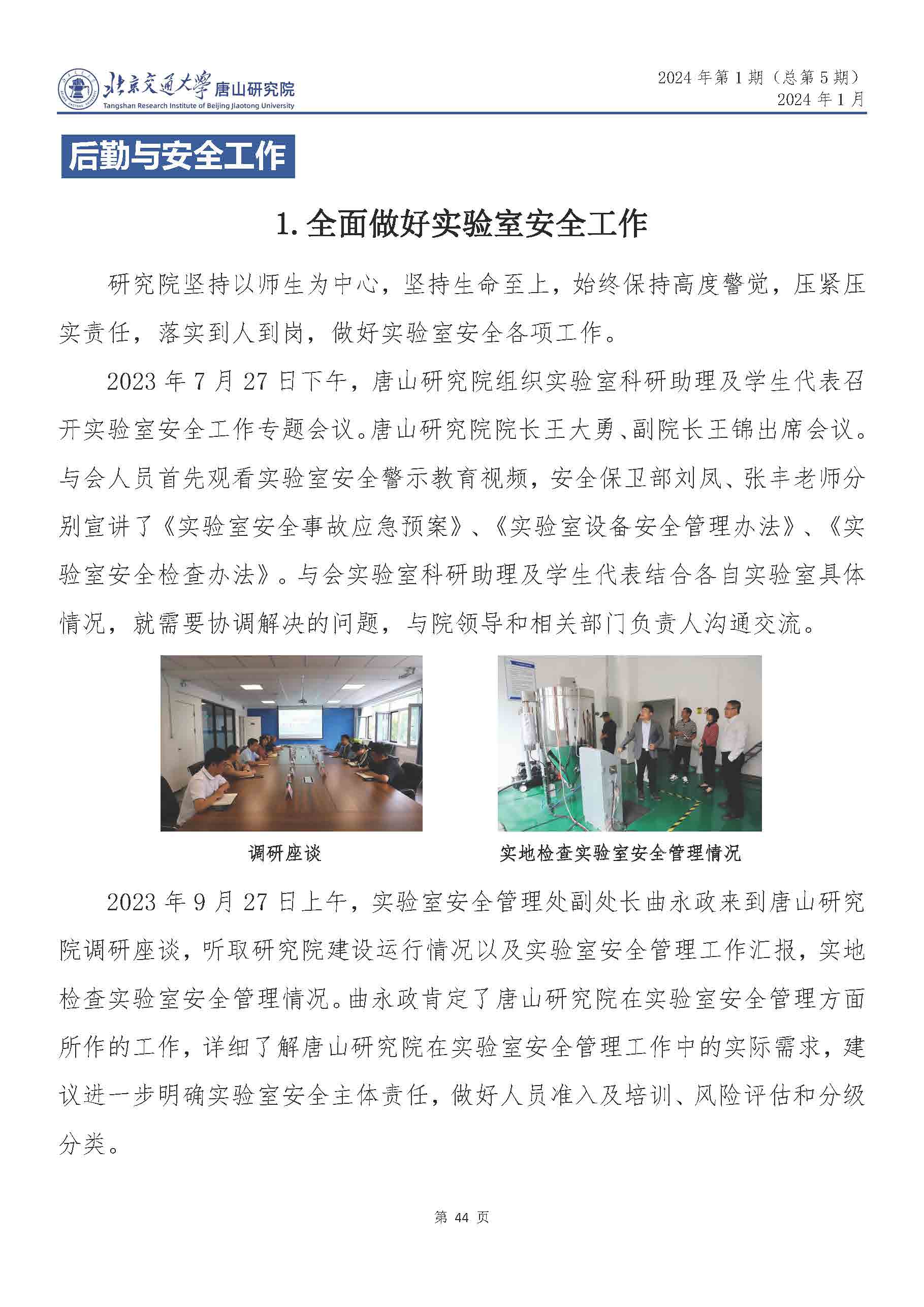 北京交通大学 唐山研究院
Tangshan Research Institute of Beijing Jiaotong University

2024 年第 1 期（总第 5 期）
2024 年 1 月

后勤与安全工作

1. 全面做好实验室安全工作

研究院坚持以师生为中心，坚持生命至上，始终保持高度警觉，压紧压实责任，落实到人到岗，做好实验室安全各项工作。

2023 年 7 月 27 日下午，唐山研究院组织实验室科研助理及学生代表召开实验室安全工作专题会议。唐山研究院院长王大勇、副院长王锦出席会议。与会人员首先观看实验室安全警示教育视频，安全保卫部刘凤、张丰老师分别宣讲了《实验室安全事故应急预案》、《实验室设备安全管理办法》、《实验室安全检查办法》。与会实验室科研助理及学生代表结合各自实验室具体情况，就需要协调解决的问题，与院领导和相关部门负责人沟通交流。

调研座谈

实地检查实验室安全管理情况

2023 年 9 月 27 日上午，实验室安全管理处副处长曲永政来到唐山研究院调研座谈，听取研究院建设运行情况以及实验室安全管理工作汇报，实地检查实验室安全管理情况。曲永政肯定了唐山研究院在实验室安全管理方面所作的工作，详细了解唐山研究院在实验室安全管理工作中的实际需求，建议进一步明确实验室安全主体责任，做好人员准入及培训、风险评估和分级分类。

第 44 页